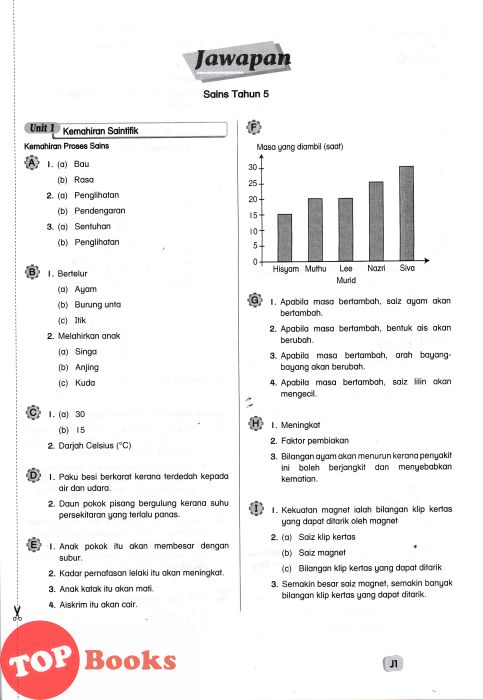 Jawapan

Sains Tahun 5

Unit 1 Kemahiran Saintifik

Kemahiran Proses Sains

A 1. (a) Bau
(b) Rasa
2. (a) Penglihatan
(b) Pendengaran
3. (a) Sentuhan
(b) Penglihatan

B 1. Bertelur
(a) Ayam
(b) Burung unta
(c) Itik
2. Melahirkan anak
(a) Singa
(b) Anjing
(c) Kuda

C 1. (a) 30
(b) 15
2. Darjah Celsius (°C)

D 1. Paku besi berkarat kerana terdedah kepada air dan udara.
2. Daun pokok pisang bergulung kerana suhu persekitaran yang terlalu panas.

E 1. Anak pokok itu akan membesar dengan subur.
2. Kadar pernafasan lelaki itu akan meningkat.
3. Anak katak itu akan mati.
4. Aiskrim itu akan cair.

F
Masa yang diambil (saat)
30
25
20
15
10
5
0
Hisyam Muthu Lee Nazri Siva
Murid

G 1. Apabila masa bertambah, saiz ayam akan bertambah.
2. Apabila masa bertambah, bentuk ais akan berubah.
3. Apabila masa bertambah, arah bayang-bayang akan berubah.
4. Apabila masa bertambah, saiz lilin akan mengecil.

H 1. Meningkat
2. Faktor pembiakan
3. Bilangan ayam akan menurun kerana penyakit ini boleh berjangkit dan menyebabkan kematian.

I 1. Kekuatan magnet ialah bilangan klip kertas yang dapat ditarik oleh magnet
2. (a) Saiz klip kertas
(b) Saiz magnet
(c) Bilangan klip kertas yang dapat ditarik
3. Semakin besar saiz magnet, semakin banyak bilangan klip kertas yang dapat ditarik.

TOP Books

J1